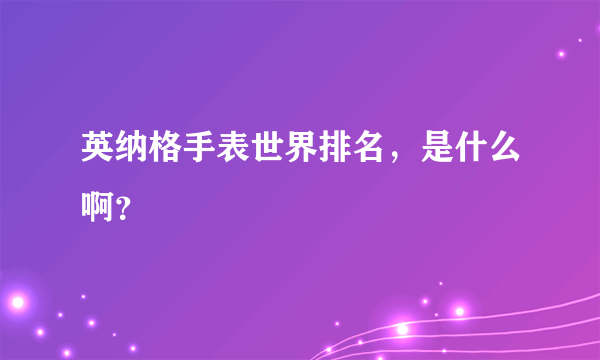 英纳格手表世界排名，是什么啊?